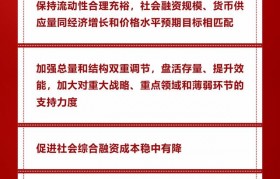 保持流动性合理充裕，社会融资规模、货币供应量同经济增长和价格水平预期目标相匹配

加强总量和结构双重调节，盘活存量、提升效能，加大对重大战略、重点领域和薄弱环节的支持力度

促进社会综合融资成本稳中有降